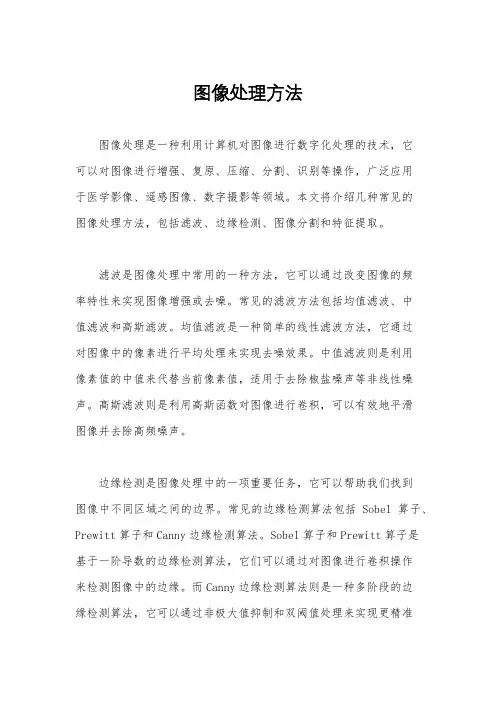 图像处理方法

图像处理是一种利用计算机对图像进行数字化处理的技术，它可以对图像进行增强、复原、压缩、分割、识别等操作，广泛应用于医学影像、遥感图像、数字摄影等领域。本文将介绍几种常见的图像处理方法，包括滤波、边缘检测、图像分割和特征提取。

滤波是图像处理中常用的一种方法，它可以通过改变图像的频率特性来实现图像增强或去噪。常见的滤波方法包括均值滤波、中值滤波和高斯滤波。均值滤波是一种简单的线性滤波方法，它通过对图像中的像素进行平均处理来实现去噪效果。中值滤波则是利用像素值的中值来代替当前像素值，适用于去除椒盐噪声等非线性噪声。高斯滤波则是利用高斯函数对图像进行卷积，可以有效地平滑图像并去除高频噪声。

边缘检测是图像处理中的一项重要任务，它可以帮助我们找到图像中不同区域之间的边界。常见的边缘检测算法包括 Sobel 算子、Prewitt 算子和 Canny 边缘检测算法。Sobel 算子和 Prewitt 算子是基于一阶导数的边缘检测算法，它们可以通过对图像进行卷积操作来检测图像中的边缘。而 Canny 边缘检测算法则是一种多阶段的边缘检测算法，它可以通过非极大值抑制和双阈值处理来实现更精准